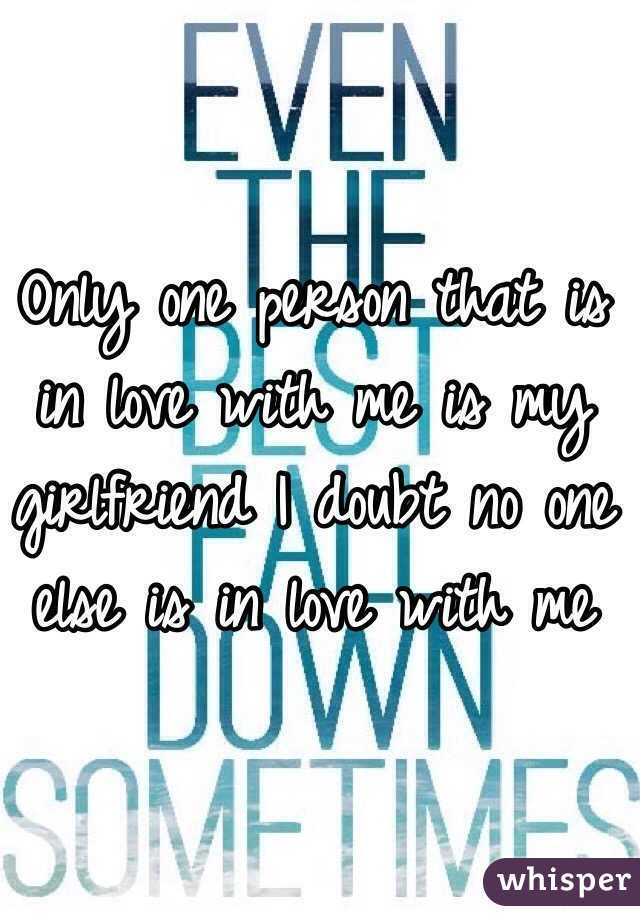 EVEN THE BEST FALL DOWN SOMETIMES

Only one person that is in love with me is my girlfriend I doubt no one else is in love with me

whisper